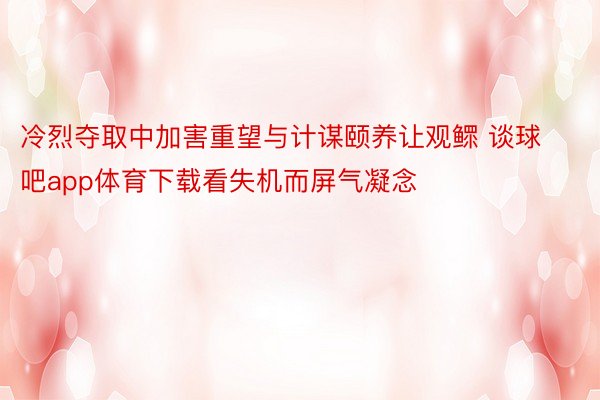 冷烈夺取中加害重望与计谋颐养让观鳏 谈球吧app体育下载看失机而屏气凝念